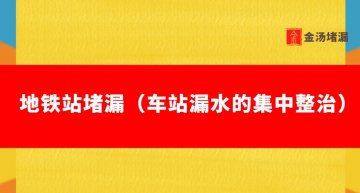 金汤堵漏

地铁站堵漏（车站漏水的集中整治）